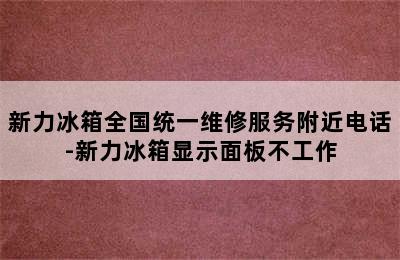 新力冰箱全国统一维修服务附近电话-新力冰箱显示面板不工作